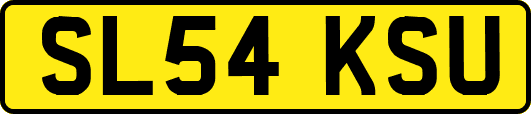 SL54 KSU